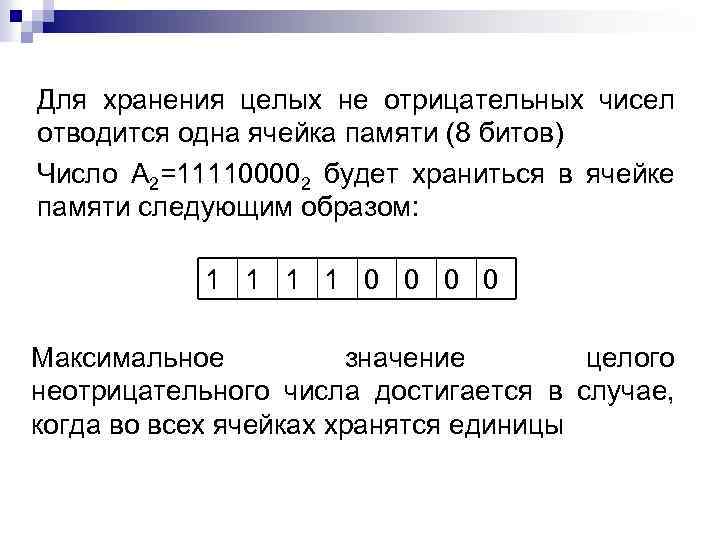 Для хранения целых не отрицательных чисел отводится одна ячейка памяти (8 битов)

Число $A_2=11110000_2$ будет храниться в ячейке памяти следующим образом:

| 1 | 1 | 1 | 1 | 0 | 0 | 0 | 0 |
|---|---|---|---|---|---|---|---|

Максимальное значение целого неотрицательного числа достигается в случае, когда во всех ячейках хранятся единицы